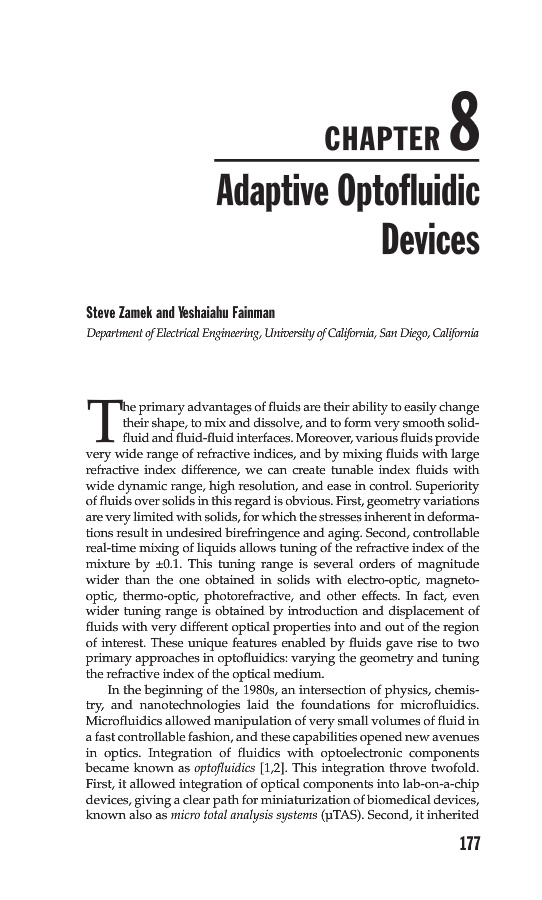 CHAPTER 8

Adaptive Optofluidic Devices

Steve Zamek and Yeshaiahu Fainman

Department of Electrical Engineering, University of California, San Diego, California

The primary advantages of fluids are their ability to easily change their shape, to mix and dissolve, and to form very smooth solid-fluid and fluid-fluid interfaces. Moreover, various fluids provide very wide range of refractive indices, and by mixing fluids with large refractive index difference, we can create tunable index fluids with wide dynamic range, high resolution, and ease in control. Superiority of fluids over solids in this regard is obvious. First, geometry variations are very limited with solids, for which the stresses inherent in deformations result in undesired birefringence and aging. Second, controllable real-time mixing of liquids allows tuning of the refractive index of the mixture by ±0.1. This tuning range is several orders of magnitude wider than the one obtained in solids with electro-optic, magneto-optic, thermo-optic, photorefractive, and other effects. In fact, even wider tuning range is obtained by introduction and displacement of fluids with very different optical properties into and out of the region of interest. These unique features enabled by fluids gave rise to two primary approaches in optofluidics: varying the geometry and tuning the refractive index of the optical medium.

In the beginning of the 1980s, an intersection of physics, chemistry, and nanotechnologies laid the foundations for microfluidics. Microfluidics allowed manipulation of very small volumes of fluid in a fast controllable fashion, and these capabilities opened new avenues in optics. Integration of fluidics with optoelectronic components became known as optofluidics [1,2]. This integration throve twofold. First, it allowed integration of optical components into lab-on-a-chip devices, giving a clear path for miniaturization of biomedical devices, known also as micro total analysis systems (μTAS). Second, it inherited

177